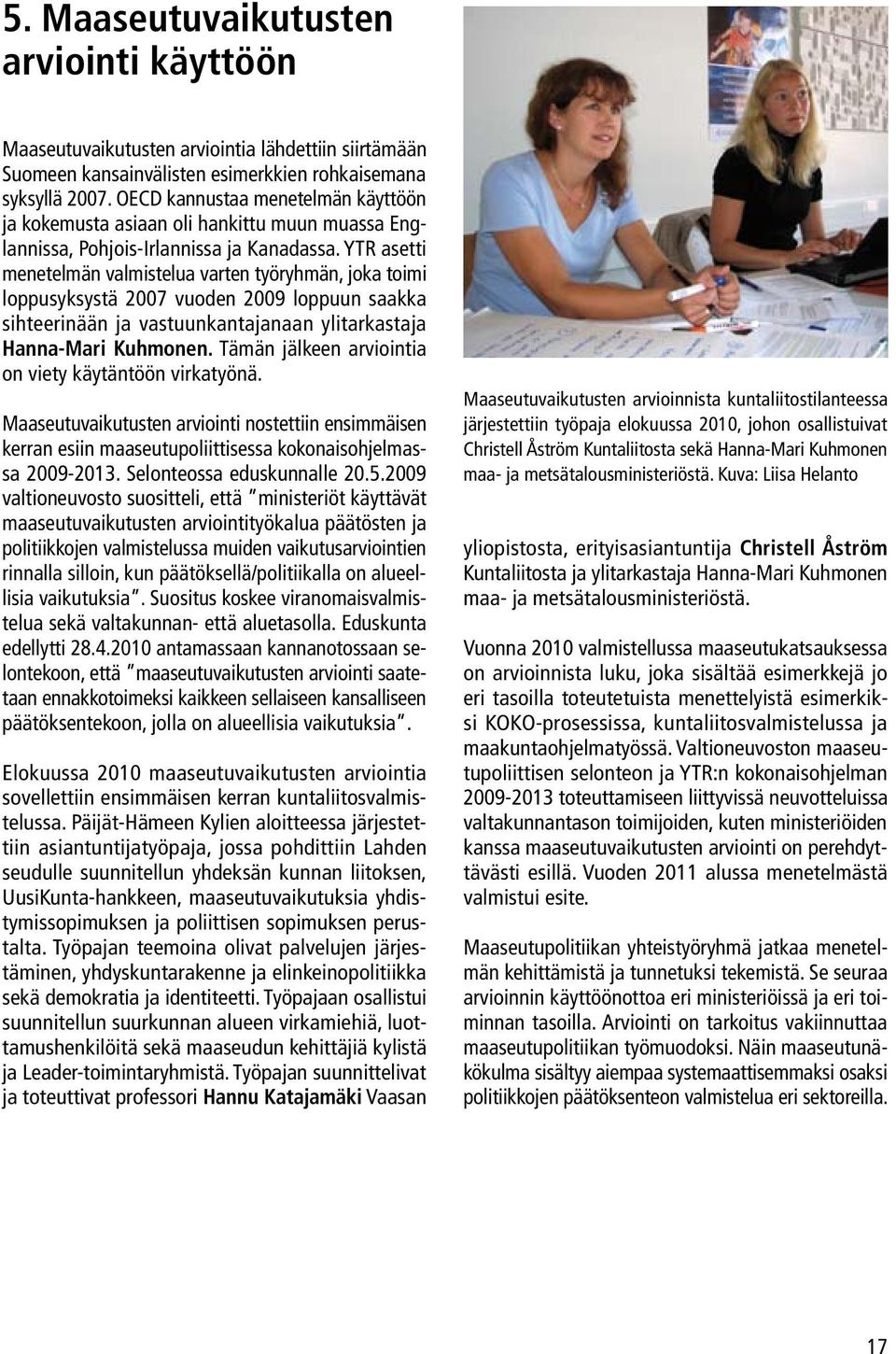 5. Maaseutuvaikutusten arviointi käyttöön

Maaseutuvaikutusten arviointia lähdettiin siirtämään Suomeen kansainvälisten esimerkkien rohkaisemana syksyllä 2007. OECD kannustaa menetelmän käyttöön ja kokemusta asiaan oli hankittu muun muassa Englannissa, Pohjois-Irlannissa ja Kanadassa. YTR asetti menetelmän valmistelua varten työryhmän, joka toimi loppusyksystä 2007 vuoden 2009 loppuun saakka sihteerinään ja vastuunkantajanaan ylitarkastaja Hanna-Mari Kuhmonen. Tämän jälkeen arviointia on viety käytäntöön virkatyönä.

Maaseutuvaikutusten arviointi nostettiin ensimmäisen kerran esiin maaseutupoliittisessa kokonaisohjelmassa 2009-2013. Selonteossa eduskunnalle 20.5.2009 valtioneuvosto suositteli, että "ministeriöt käyttävät maaseutuvaikutusten arviointityökalua päätösten ja politiikkojen valmistelussa muiden vaikutusarviointien rinnalla silloin, kun päätöksellä/politiikalla on alueellisia vaikutuksia". Suositus koskee viranomaisvalmistelua sekä valtakunnan- että aluetasolla. Eduskunta edellytti 28.4.2010 antamassaan kannanotossaan selontekoon, että "maaseutuvaikutusten arviointi saatetaan ennakkotoimeksi kaikkeen sellaiseen kansalliseen päätöksentekoon, jolla on alueellisia vaikutuksia".

Elokuussa 2010 maaseutuvaikutusten arviointia sovellettiin ensimmäisen kerran kuntaliitosvalmistelussa. Päijät-Hämeen Kylien aloitteessa järjestettiin asiantuntijatyöpaja, jossa pohdittiin Lahden seudulle suunnitellun yhdeksän kunnan liitoksen, UusiKunta-hankkeen, maaseutuvaikutuksia yhdistymissopimuksen ja poliittisen sopimuksen perustalta. Työpajan teemoina olivat palvelujen järjestäminen, yhdyskuntarakenne ja elinkeinopolitiikka sekä demokratia ja identiteetti. Työpajaan osallistui suunnitellun suurkunnan alueen virkamiehiä, luottamushenkilöitä sekä maaseudun kehittäjiä kylistä ja Leader-toimintaryhmistä. Työpajan suunnittelivat ja toteuttivat professori Hannu Katajamäki Vaasan

Maaseutuvaikutusten arvioinnista kuntaliitostilanteessa järjestettiin työpaja elokuussa 2010, johon osallistuivat Christell Åström Kuntaliitosta sekä Hanna-Mari Kuhmonen maa- ja metsätalousministeriöstä. Kuva: Liisa Helanto

yliopistosta, erityisasiantuntija Christell Åström Kuntaliitosta ja ylitarkastaja Hanna-Mari Kuhmonen maa- ja metsätalousministeriöstä.

Vuonna 2010 valmistellussa maaseutukatsauksessa on arvioinnista luku, joka sisältää esimerkkejä jo eri tasoilla toteutetuista menettelyistä esimerkiksi KOKO-prosessissa, kuntaliitosvalmistelussa ja maakuntaohjelmatyössä. Valtioneuvoston maaseutupoliittisen selonteon ja YTR:n kokonaisohjelman 2009-2013 toteuttamiseen liittyvissä neuvotteluissa valtakunnantason toimijoiden, kuten ministeriöiden kanssa maaseutuvaikutusten arviointi on perehdyttävästi esillä. Vuoden 2011 alussa menetelmästä valmistui esite.

Maaseutupolitiikan yhteistyöryhmä jatkaa menetelmän kehittämistä ja tunnetuksi tekemistä. Se seuraa arvioinnin käyttöönottoa eri ministeriöissä ja eri toiminnan tasoilla. Arviointi on tarkoitus vakiinnuttaa maaseutupolitiikan työmuodoksi. Näin maaseutunäkökulma sisältyy aiempaa systemaattisemmaksi osaksi politiikkojen päätöksenteon valmistelua eri sektoreilla.

17